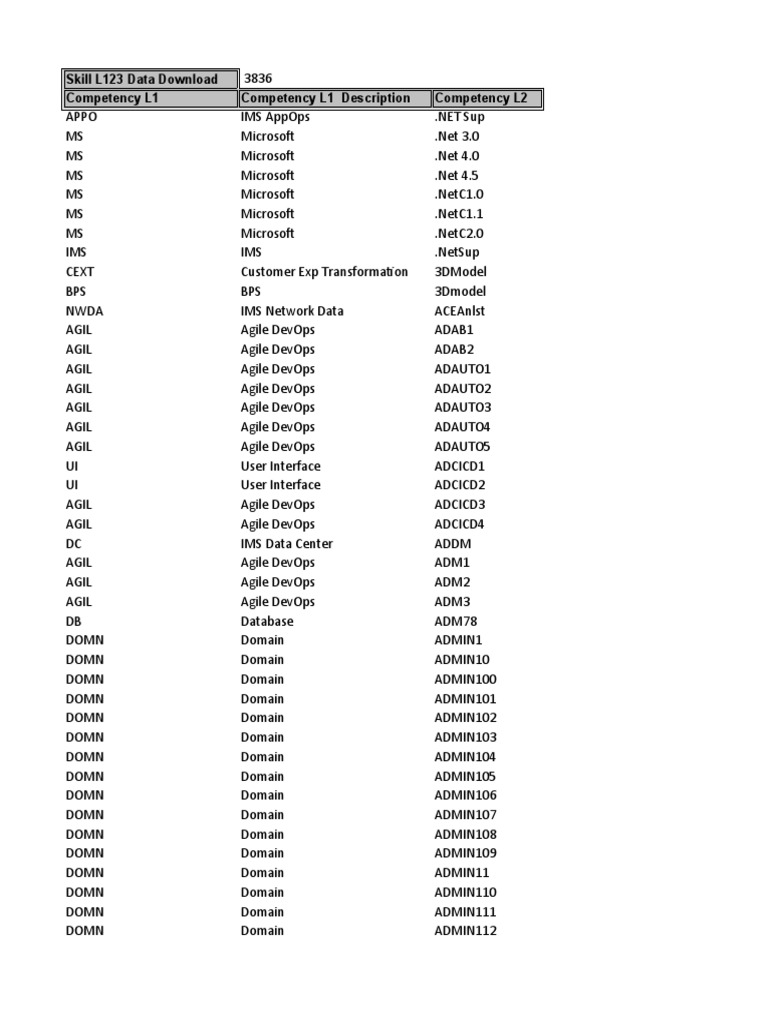 | Skill L123 Data Download | 3836 | |
|---|---|---|
| Competency L1 | Competency L1 Description | Competency L2 |
| APPO | IMS AppOps | .NET Sup |
| MS | Microsoft | .Net 3.0 |
| MS | Microsoft | .Net 4.0 |
| MS | Microsoft | .Net 4.5 |
| MS | Microsoft | .NetC1.0 |
| MS | Microsoft | .NetC1.1 |
| MS | Microsoft | .NetC2.0 |
| IMS | IMS | .NetSup |
| CEXT | Customer Exp Transformation | 3DModel |
| BPS | BPS | 3Dmodel |
| NWDA | IMS Network Data | ACEAnlst |
| AGIL | Agile DevOps | ADAB1 |
| AGIL | Agile DevOps | ADAB2 |
| AGIL | Agile DevOps | ADAUTO1 |
| AGIL | Agile DevOps | ADAUTO2 |
| AGIL | Agile DevOps | ADAUTO3 |
| AGIL | Agile DevOps | ADAUTO4 |
| AGIL | Agile DevOps | ADAUTO5 |
| UI | User Interface | ADCICD1 |
| UI | User Interface | ADCICD2 |
| AGIL | Agile DevOps | ADCICD3 |
| AGIL | Agile DevOps | ADCICD4 |
| DC | IMS Data Center | ADDM |
| AGIL | Agile DevOps | ADM1 |
| AGIL | Agile DevOps | ADM2 |
| AGIL | Agile DevOps | ADM3 |
| DB | Database | ADM78 |
| DOMN | Domain | ADMIN1 |
| DOMN | Domain | ADMIN10 |
| DOMN | Domain | ADMIN100 |
| DOMN | Domain | ADMIN101 |
| DOMN | Domain | ADMIN102 |
| DOMN | Domain | ADMIN103 |
| DOMN | Domain | ADMIN104 |
| DOMN | Domain | ADMIN105 |
| DOMN | Domain | ADMIN106 |
| DOMN | Domain | ADMIN107 |
| DOMN | Domain | ADMIN108 |
| DOMN | Domain | ADMIN109 |
| DOMN | Domain | ADMIN11 |
| DOMN | Domain | ADMIN110 |
| DOMN | Domain | ADMIN111 |
| DOMN | Domain | ADMIN112 |